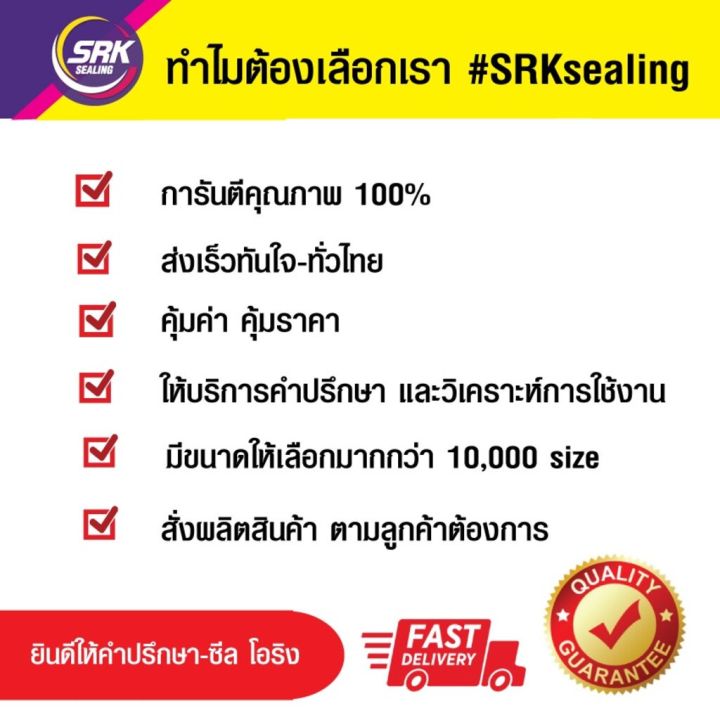 SRK SEALING

ทำไมต้องเลือกเรา #SRKsealing

การันตีคุณภาพ 100%

ส่งเร็วทันใจ-ทั่วไทย

คุ้มค่า คุ้มราคา

ให้บริการคำปรึกษา และวิเคราะห์การใช้งาน

มีขนาดให้เลือกมากกว่า 10,000 size

สั่งผลิตสินค้า ตามลูกค้าต้องการ

ยินดีให้คำปรึกษา-ซีล โอริง

FAST DELIVERY

QUALITY GUARANTEE